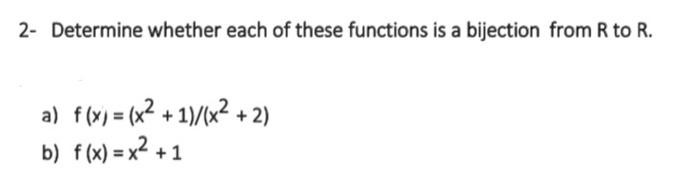 2- Determine whether each of these functions is a bijection from R to R.

a) $f(x) = (x^2 + 1)/(x^2 + 2)$
b) $f(x) = x^2 + 1$